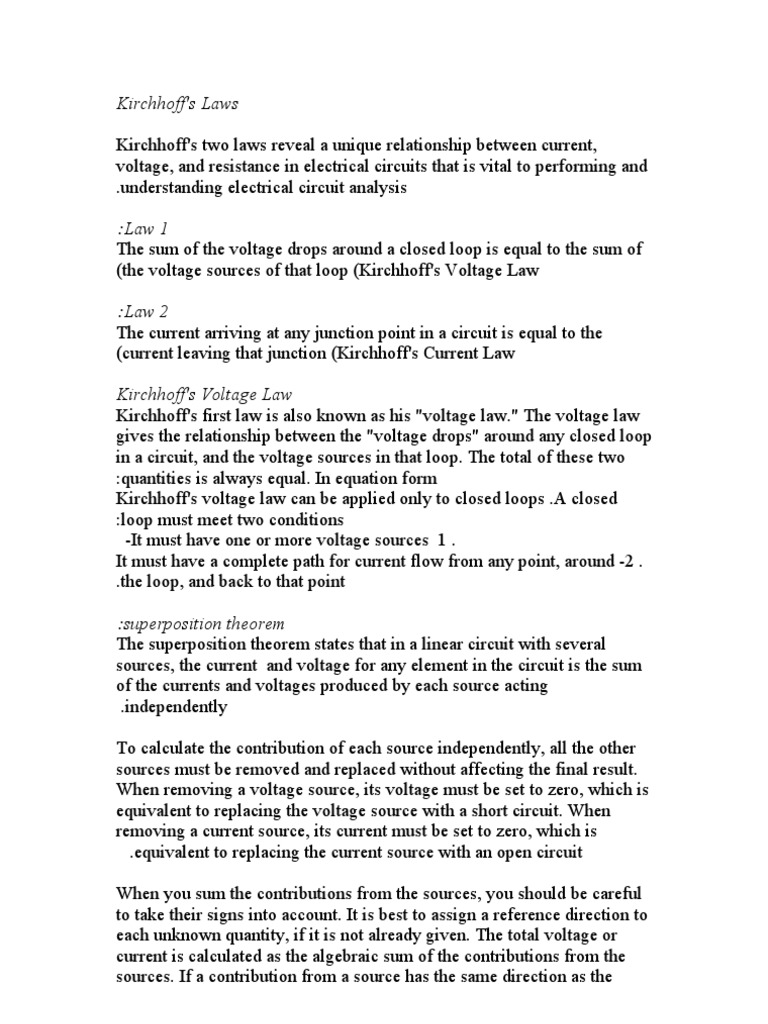 Kirchhoff's Laws

Kirchhoff's two laws reveal a unique relationship between current, voltage, and resistance in electrical circuits that is vital to performing and .understanding electrical circuit analysis

:Law 1
The sum of the voltage drops around a closed loop is equal to the sum of (the voltage sources of that loop (Kirchhoff's Voltage Law

:Law 2
The current arriving at any junction point in a circuit is equal to the (current leaving that junction (Kirchhoff's Current Law

Kirchhoff's Voltage Law
Kirchhoff's first law is also known as his "voltage law." The voltage law gives the relationship between the "voltage drops" around any closed loop in a circuit, and the voltage sources in that loop. The total of these two :quantities is always equal. In equation form
Kirchhoff's voltage law can be applied only to closed loops .A closed :loop must meet two conditions
-It must have one or more voltage sources 1 .
It must have a complete path for current flow from any point, around -2 . .the loop, and back to that point

:superposition theorem
The superposition theorem states that in a linear circuit with several sources, the current and voltage for any element in the circuit is the sum of the currents and voltages produced by each source acting .independently

To calculate the contribution of each source independently, all the other sources must be removed and replaced without affecting the final result. When removing a voltage source, its voltage must be set to zero, which is equivalent to replacing the voltage source with a short circuit. When removing a current source, its current must be set to zero, which is .equivalent to replacing the current source with an open circuit

When you sum the contributions from the sources, you should be careful to take their signs into account. It is best to assign a reference direction to each unknown quantity, if it is not already given. The total voltage or current is calculated as the algebraic sum of the contributions from the sources. If a contribution from a source has the same direction as the